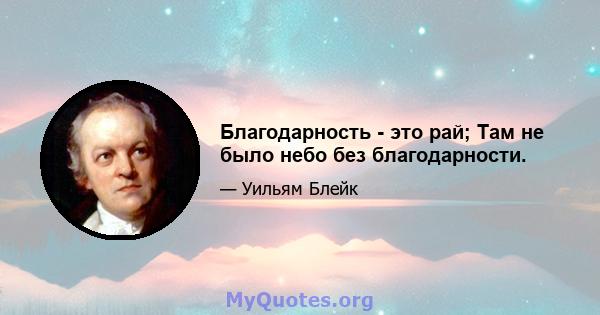 Благодарность - это рай; Там не было небо без благодарности.

— Уильям Блейк

MyQuotes.org